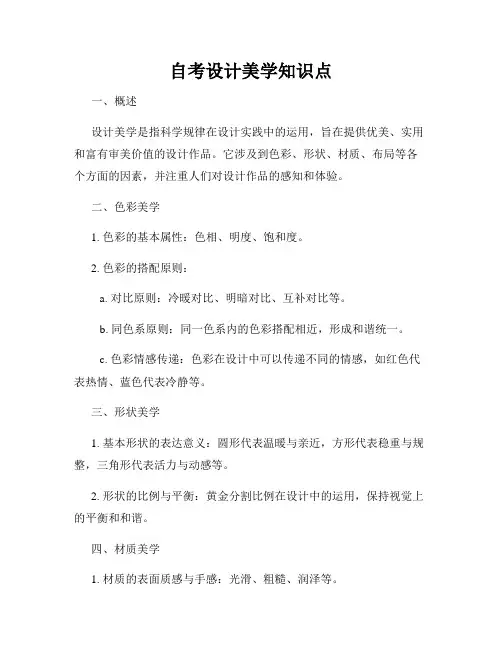 自考设计美学知识点

一、概述

设计美学是指科学规律在设计实践中的运用，旨在提供优美、实用和富有审美价值的设计作品。它涉及到色彩、形状、材质、布局等各个方面的因素，并注重人们对设计作品的感知和体验。

二、色彩美学

1. 色彩的基本属性：色相、明度、饱和度。

2. 色彩的搭配原则：

a. 对比原则：冷暖对比、明暗对比、互补对比等。

b. 同色系原则：同一色系内的色彩搭配相近，形成和谐统一。

c. 色彩情感传递：色彩在设计中可以传递不同的情感，如红色代表热情、蓝色代表冷静等。

三、形状美学

1. 基本形状的表达意义：圆形代表温暖与亲近，方形代表稳重与规整，三角形代表活力与动感等。

2. 形状的比例与平衡：黄金分割比例在设计中的运用，保持视觉上的平衡和和谐。

四、材质美学

1. 材质的表面质感与手感：光滑、粗糙、润泽等。